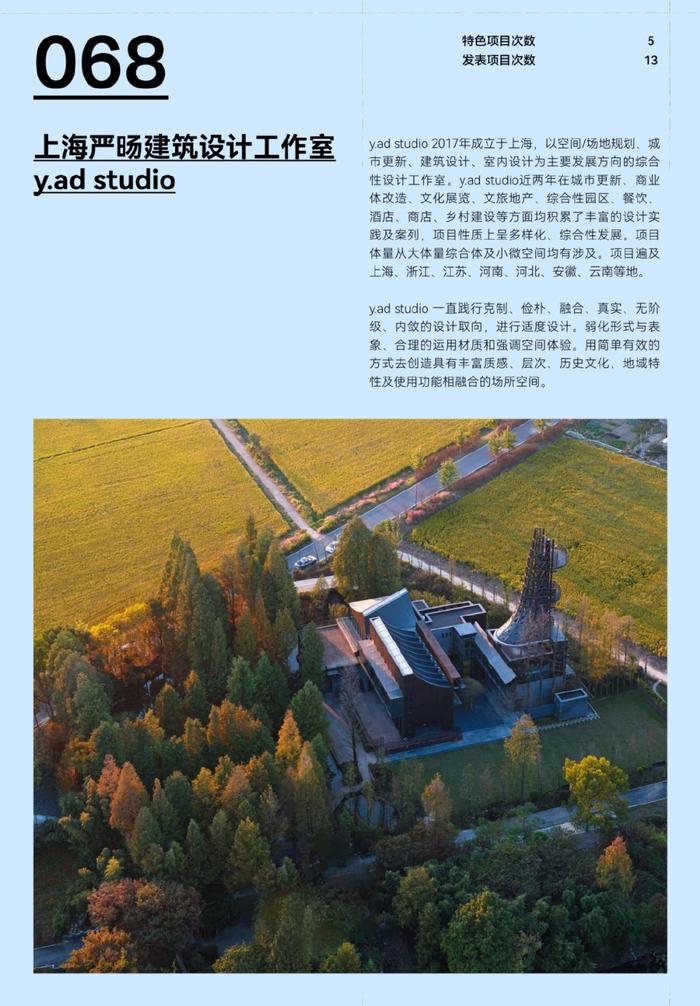 068

特色项目次数 5
发表项目次数 13

上海严旸建筑设计工作室
y.ad studio

y.ad studio 2017年成立于上海，以空间/场地规划、城市更新、建筑设计、室内设计为主要发展方向的综合性设计工作室。y.ad studio近两年在城市更新、商业体改造、文化展览、文旅地产、综合性园区、餐饮、酒店、商店、乡村建设等方面均积累了丰富的设计实践及案列，项目性质上呈多样化、综合性发展。项目体量从大体量综合体及小微空间均有涉及。项目遍及上海、浙江、江苏、河南、河北、安徽、云南等地。

y.ad studio 一直践行克制、俭朴、融合、真实、无阶级、内敛的设计取向，进行适度设计。弱化形式与表象、合理的运用材质和强调空间体验。用简单有效的方式去创造具有丰富质感、层次、历史文化、地域特性及使用功能相融合的场所空间。